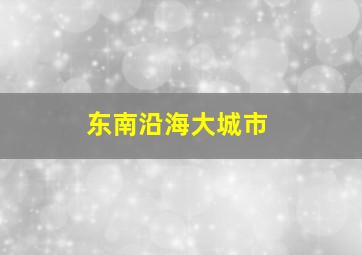 东南沿海大城市